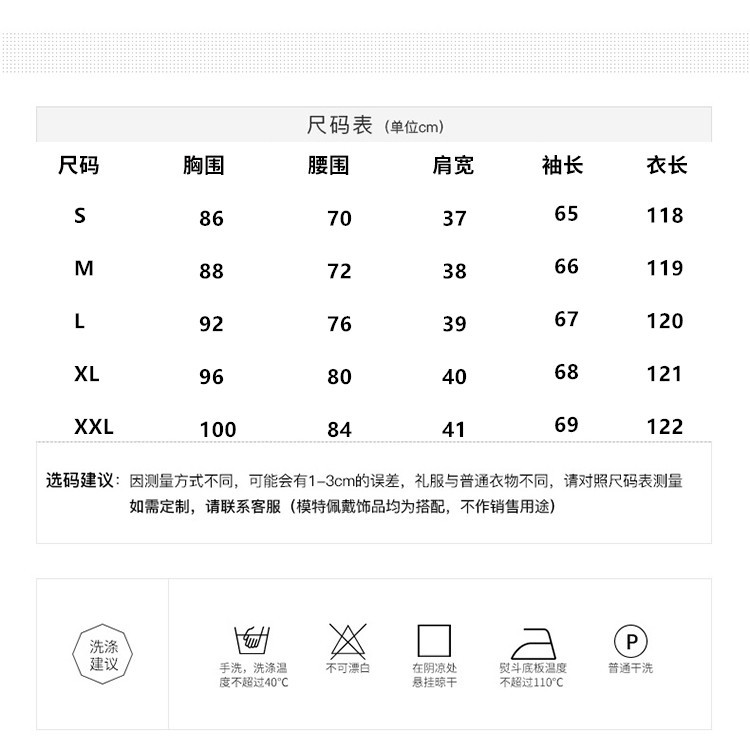 尺码表（单位cm）

| 尺码 | 胸围 | 腰围 | 肩宽 | 袖长 | 衣长 |
|---|---|---|---|---|---|
| S | 86 | 70 | 37 | 65 | 118 |
| M | 88 | 72 | 38 | 66 | 119 |
| L | 92 | 76 | 39 | 67 | 120 |
| XL | 96 | 80 | 40 | 68 | 121 |
| XXL | 100 | 84 | 41 | 69 | 122 |

选码建议：因测量方式不同，可能会有1-3cm的误差，礼服与普通衣物不同，请对照尺码表测量 如需定制，请联系客服（模特佩戴饰品均为搭配，不作销售用途）

洗涤建议

手洗，洗涤温度不超过40°C

不可漂白

在阴凉处悬挂晾干

熨斗底板温度不超过110°C

P

普通干洗